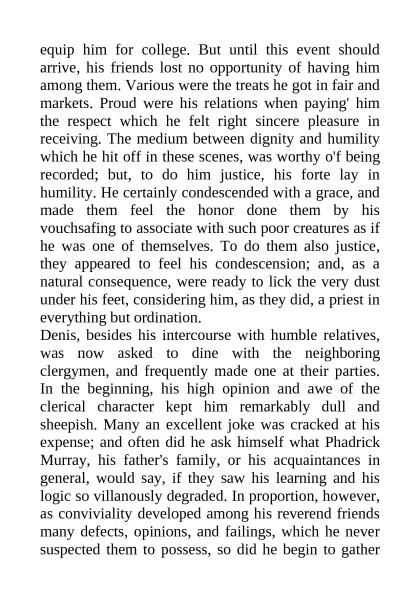 equip him for college. But until this event should arrive, his friends lost no opportunity of having him among them. Various were the treats he got in fair and markets. Proud were his relations when paying' him the respect which he felt right sincere pleasure in receiving. The medium between dignity and humility which he hit off in these scenes, was worthy o'f being recorded; but, to do him justice, his forte lay in humility. He certainly condescended with a grace, and made them feel the honor done them by his vouchsafing to associate with such poor creatures as if he was one of themselves. To do them also justice, they appeared to feel his condescension; and, as a natural consequence, were ready to lick the very dust under his feet, considering him, as they did, a priest in everything but ordination.
Denis, besides his intercourse with humble relatives, was now asked to dine with the neighboring clergymen, and frequently made one at their parties. In the beginning, his high opinion and awe of the clerical character kept him remarkably dull and sheepish. Many an excellent joke was cracked at his expense; and often did he ask himself what Phadrick Murray, his father's family, or his acquaintances in general, would say, if they saw his learning and his logic so villanously degraded. In proportion, however, as conviviality developed among his reverend friends many defects, opinions, and failings, which he never suspected them to possess, so did he begin to gather